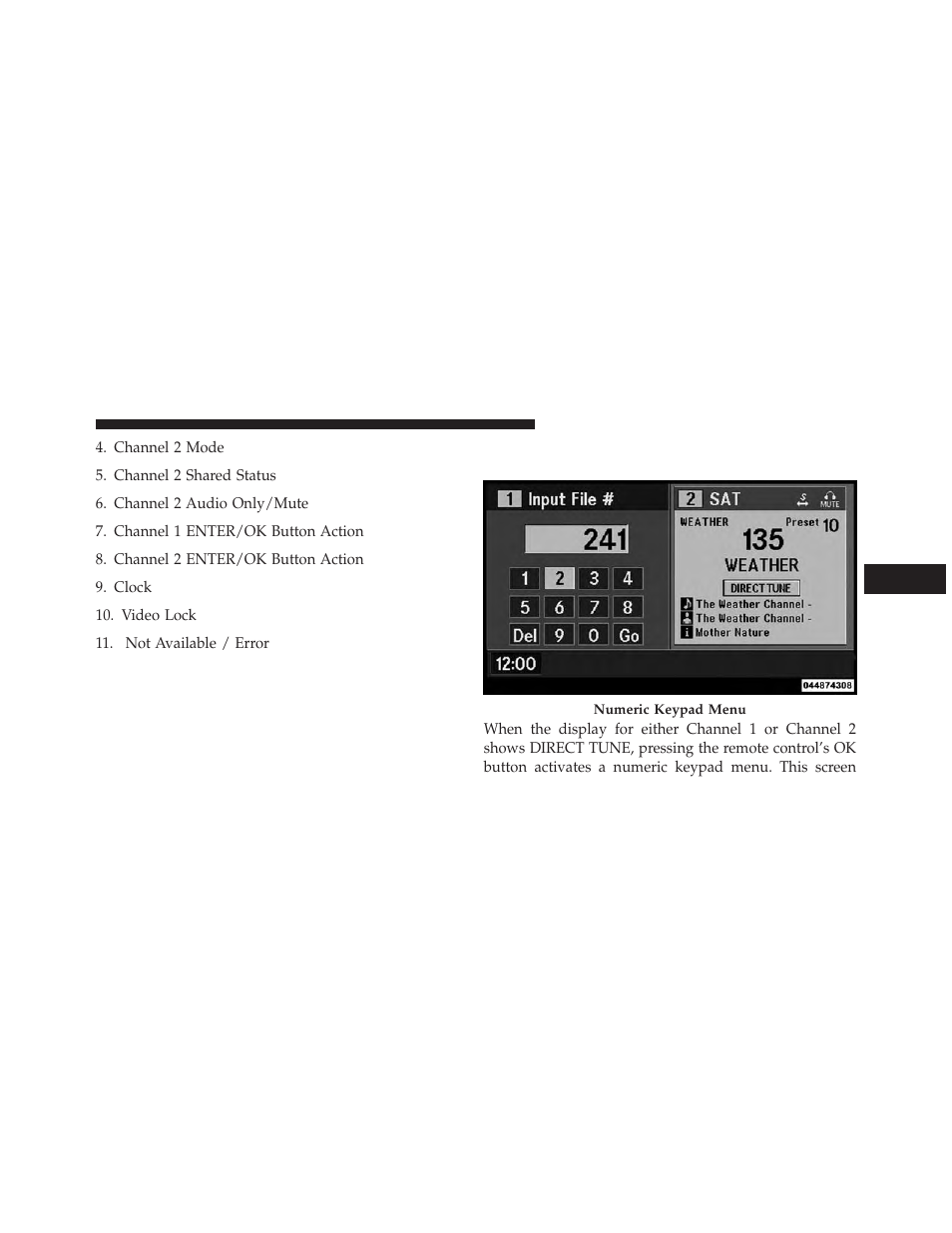 4. Channel 2 Mode

5. Channel 2 Shared Status

6. Channel 2 Audio Only/Mute

7. Channel 1 ENTER/OK Button Action

8. Channel 2 ENTER/OK Button Action

9. Clock

10. Video Lock

11. Not Available / Error

1 Input File #

241

1 2 3 4

5 6 7 8

Del 9 0 Go

12:00

2 SAT

MUTE

WEATHER Preset 10

135

WEATHER

DIRECT TUNE

The Weather Channel -

The Weather Channel -

Mother Nature

044874308

Numeric Keypad Menu

When the display for either Channel 1 or Channel 2 shows DIRECT TUNE, pressing the remote control's OK button activates a numeric keypad menu. This screen